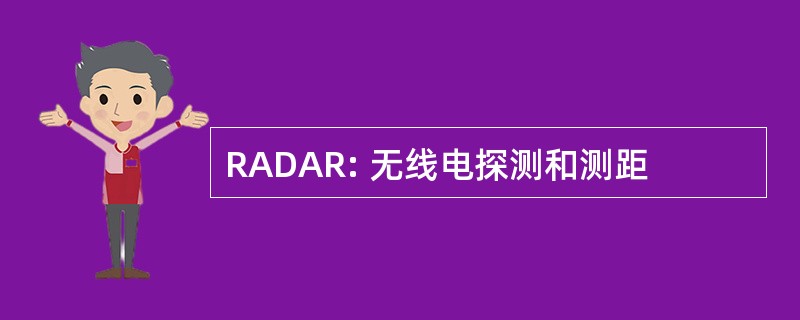 RADAR: 无线电探测和测距